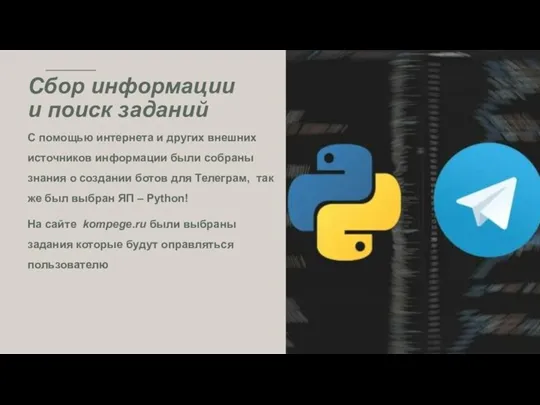 Сбор информации и поиск заданий

С помощью интернета и других внешних источников информации были собраны знания о создании ботов для Телеграм, так же был выбран ЯП – Python!

На сайте kompege.ru были выбраны задания которые будут оправляться пользователю